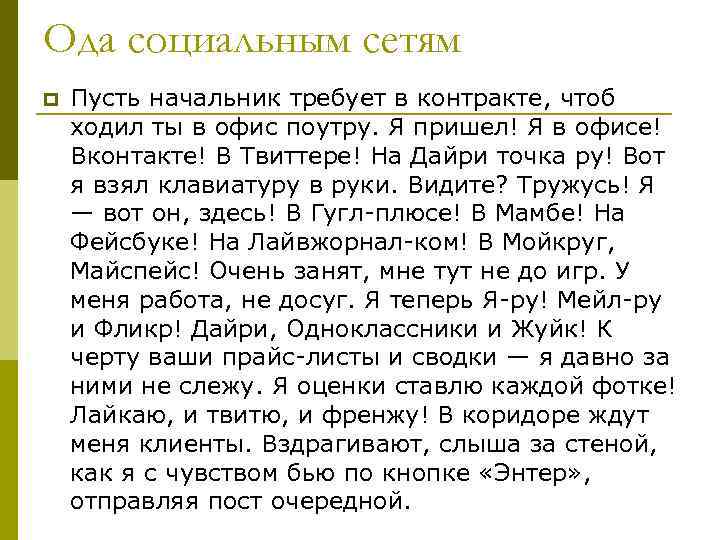 Ода социальным сетям

Пусть начальник требует в контракте, чтоб ходил ты в офис поутру. Я пришел! Я в офисе! Вконтакте! В Твиттере! На Дайри точка ру! Вот я взял клавиатуру в руки. Видите? Тружусь! Я — вот он, здесь! В Гугл-плюсе! В Мамбе! На Фейсбуке! На Лайвжорнал-ком! В Мойкруг, Майспейс! Очень занят, мне тут не до игр. У меня работа, не досуг. Я теперь Я-ру! Мейл-ру и Фликр! Дайри, Одноклассники и Жуйк! К черту ваши прайс-листы и сводки — я давно за ними не слежу. Я оценки ставлю каждой фотке! Лайкаю, и твитю, и френжу! В коридоре ждут меня клиенты. Вздрагивают, слыша за стеной, как я с чувством бью по кнопке «Энтер», отправляя пост очередной.